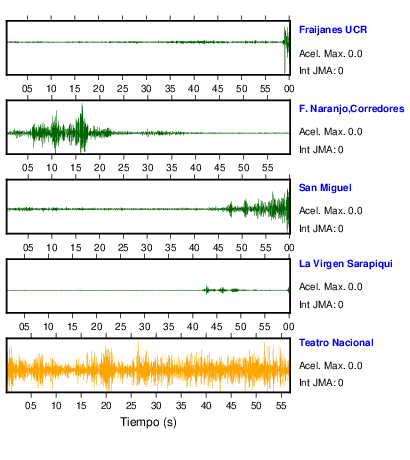 Fraijanes UCR
Acel. Max. 0.0
Int JMA: 0

05 10 15 20 25 30 35 40 45 50 55 00

F. Naranjo,Corredores
Acel. Max. 0.0
Int JMA: 0

05 10 15 20 25 30 35 40 45 50 55

San Miguel
Acel. Max. 0.0
Int JMA: 0

05 10 15 20 25 30 35 40 45 50 55 00

La Virgen Sarapiqui
Acel. Max. 0.0
Int JMA: 0

05 10 15 20 25 30 35 40 45 50 55 00

Teatro Nacional
Acel. Max. 0.0
Int JMA: 0

05 10 15 20 25 30 35 40 45 50 55

Tiempo (s)